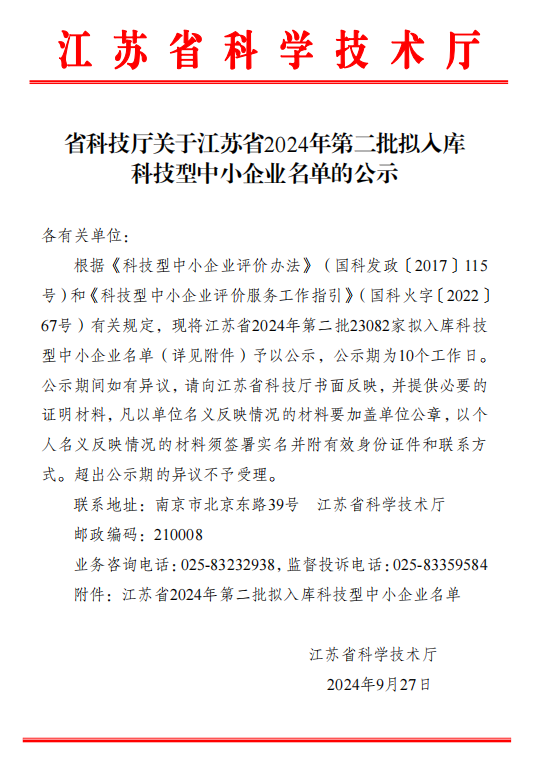 江苏省科学技术厅

省科技厅关于江苏省2024年第二批拟入库科技型中小企业名单的公示

各有关单位：

根据《科技型中小企业评价办法》（国科发政〔2017〕115号）和《科技型中小企业评价服务工作指引》（国科火字〔2022〕67号）有关规定，现将江苏省2024年第二批23082家拟入库科技型中小企业名单（详见附件）予以公示，公示期为10个工作日。公示期间如有异议，请向江苏省科技厅书面反映，并提供必要的证明材料，凡以单位名义反映情况的材料要加盖单位公章，以个人名义反映情况的材料须签署实名并附有效身份证件和联系方式。超出公示期的异议不予受理。

联系地址：南京市北京东路39号　江苏省科学技术厅

邮政编码：210008

业务咨询电话：025-83232938，监督投诉电话：025-83359584

附件：江苏省2024年第二批拟入库科技型中小企业名单

江苏省科学技术厅

2024年9月27日